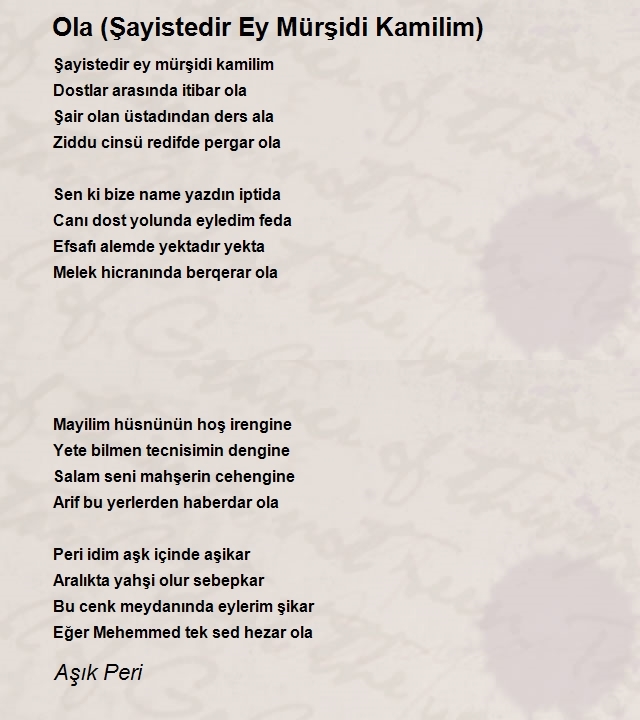 Ola (Şayistedir Ey Mürşidi Kamilim)

Şayistedir ey mürşidi kamilim
Dostlar arasında itibar ola
Şair olan üstadından ders ala
Ziddu cinsü redifde pergar ola

Sen ki bize name yazdın iptida
Canı dost yolunda eyledim feda
Efsafı alemde yektadır yekta
Melek hicranında berqerar ola

Mayilim hüsnünün hoş irengine
Yete bilmen tecnisimin dengine
Salam seni mahşerin cehengine
Arif bu yerlerden haberdar ola

Peri idim aşk içinde aşikar
Aralıkta yahşi olur sebepkar
Bu cenk meydanında eylerim şikar
Eğer Mehemmed tek sed hezar ola

Aşık Peri